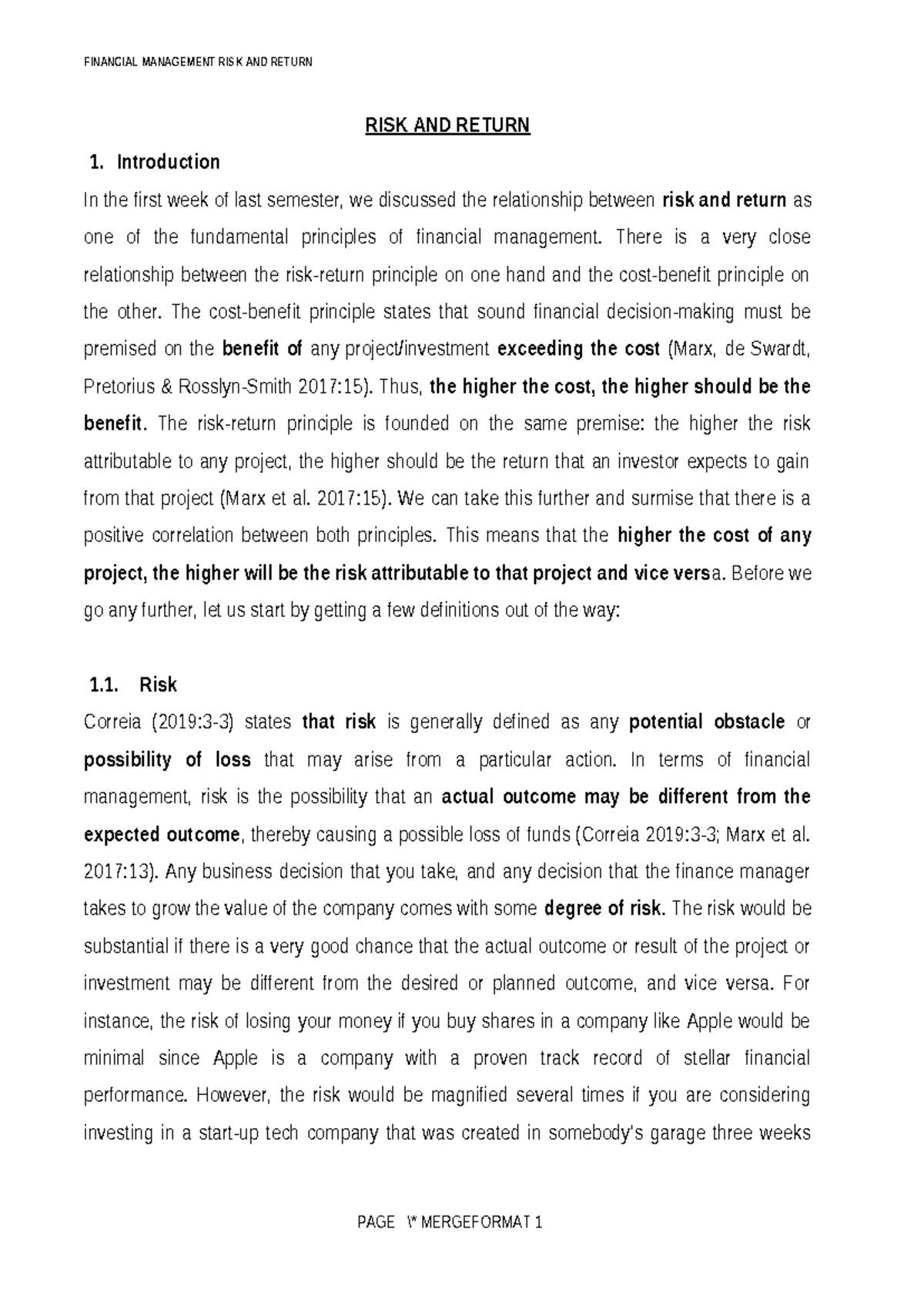 FINANCIAL MANAGEMENT RISK AND RETURN

RISK AND RETURN

1. Introduction

In the first week of last semester, we discussed the relationship between risk and return as one of the fundamental principles of financial management. There is a very close relationship between the risk-return principle on one hand and the cost-benefit principle on the other. The cost-benefit principle states that sound financial decision-making must be premised on the benefit of any project/investment exceeding the cost (Marx, de Swardt, Pretorius & Rosslyn-Smith 2017:15). Thus, the higher the cost, the higher should be the benefit. The risk-return principle is founded on the same premise: the higher the risk attributable to any project, the higher should be the return that an investor expects to gain from that project (Marx et al. 2017:15). We can take this further and surmise that there is a positive correlation between both principles. This means that the higher the cost of any project, the higher will be the risk attributable to that project and vice versa. Before we go any further, let us start by getting a few definitions out of the way:

1.1. Risk

Correia (2019:3-3) states that risk is generally defined as any potential obstacle or possibility of loss that may arise from a particular action. In terms of financial management, risk is the possibility that an actual outcome may be different from the expected outcome, thereby causing a possible loss of funds (Correia 2019:3-3; Marx et al. 2017:13). Any business decision that you take, and any decision that the finance manager takes to grow the value of the company comes with some degree of risk. The risk would be substantial if there is a very good chance that the actual outcome or result of the project or investment may be different from the desired or planned outcome, and vice versa. For instance, the risk of losing your money if you buy shares in a company like Apple would be minimal since Apple is a company with a proven track record of stellar financial performance. However, the risk would be magnified several times if you are considering investing in a start-up tech company that was created in somebody's garage three weeks

PAGE \* MERGEFORMAT 1